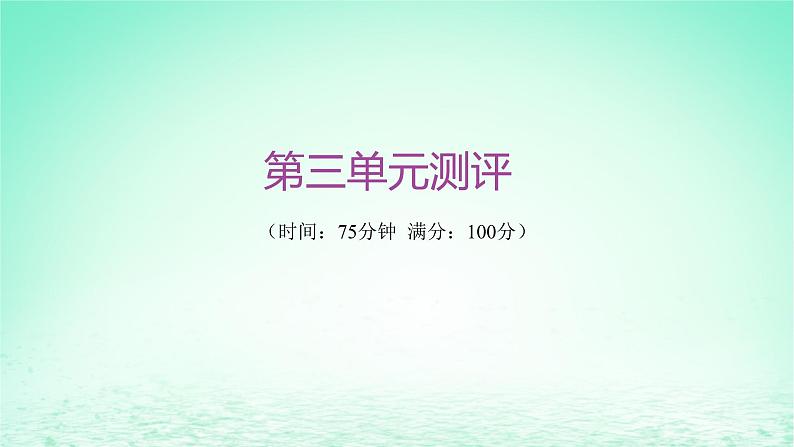 第三单元测评

（时间：75分钟　满分：100分）